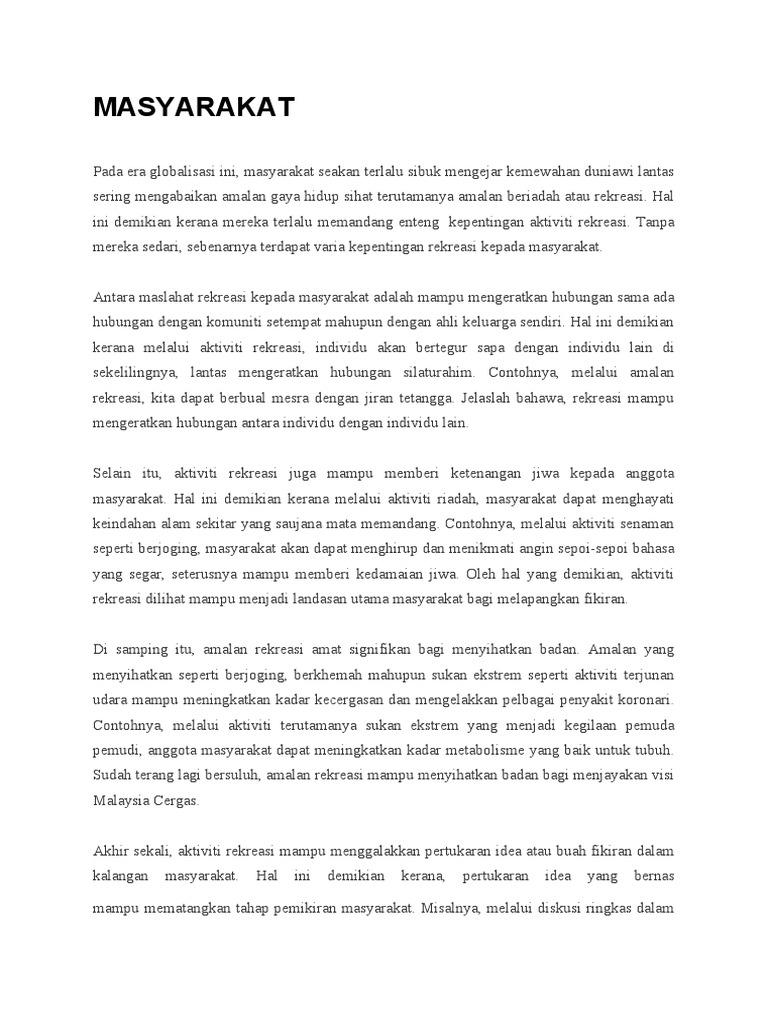 MASYARAKAT

Pada era globalisasi ini, masyarakat seakan terlalu sibuk mengejar kemewahan duniawi lantas sering mengabaikan amalan gaya hidup sihat terutamanya amalan beriadah atau rekreasi. Hal ini demikian kerana mereka terlalu memandang enteng kepentingan aktiviti rekreasi. Tanpa mereka sedari, sebenarnya terdapat varia kepentingan rekreasi kepada masyarakat.

Antara maslahat rekreasi kepada masyarakat adalah mampu mengeratkan hubungan sama ada hubungan dengan komuniti setempat mahupun dengan ahli keluarga sendiri. Hal ini demikian kerana melalui aktiviti rekreasi, individu akan bertegur sapa dengan individu lain di sekelilingnya, lantas mengeratkan hubungan silaturahim. Contohnya, melalui amalan rekreasi, kita dapat berbual mesra dengan jiran tetangga. Jelaslah bahawa, rekreasi mampu mengeratkan hubungan antara individu dengan individu lain.

Selain itu, aktiviti rekreasi juga mampu memberi ketenangan jiwa kepada anggota masyarakat. Hal ini demikian kerana melalui aktiviti riadah, masyarakat dapat menghayati keindahan alam sekitar yang saujana mata memandang. Contohnya, melalui aktiviti senaman seperti berjoging, masyarakat akan dapat menghirup dan menikmati angin sepoi-sepoi bahasa yang segar, seterusnya mampu memberi kedamaian jiwa. Oleh hal yang demikian, aktiviti rekreasi dilihat mampu menjadi landasan utama masyarakat bagi melapangkan fikiran.

Di samping itu, amalan rekreasi amat signifikan bagi menyihatkan badan. Amalan yang menyihatkan seperti berjoging, berkhemah mahupun sukan ekstrem seperti aktiviti terjunan udara mampu meningkatkan kadar kecergasan dan mengelakkan pelbagai penyakit koronari. Contohnya, melalui aktiviti terutamanya sukan ekstrem yang menjadi kegilaan pemuda pemudi, anggota masyarakat dapat meningkatkan kadar metabolisme yang baik untuk tubuh. Sudah terang lagi bersuluh, amalan rekreasi mampu menyihatkan badan bagi menjayakan visi Malaysia Cergas.

Akhir sekali, aktiviti rekreasi mampu menggalakkan pertukaran idea atau buah fikiran dalam kalangan masyarakat. Hal ini demikian kerana, pertukaran idea yang bernas mampu mematangkan tahap pemikiran masyarakat. Misalnya, melalui diskusi ringkas dalam